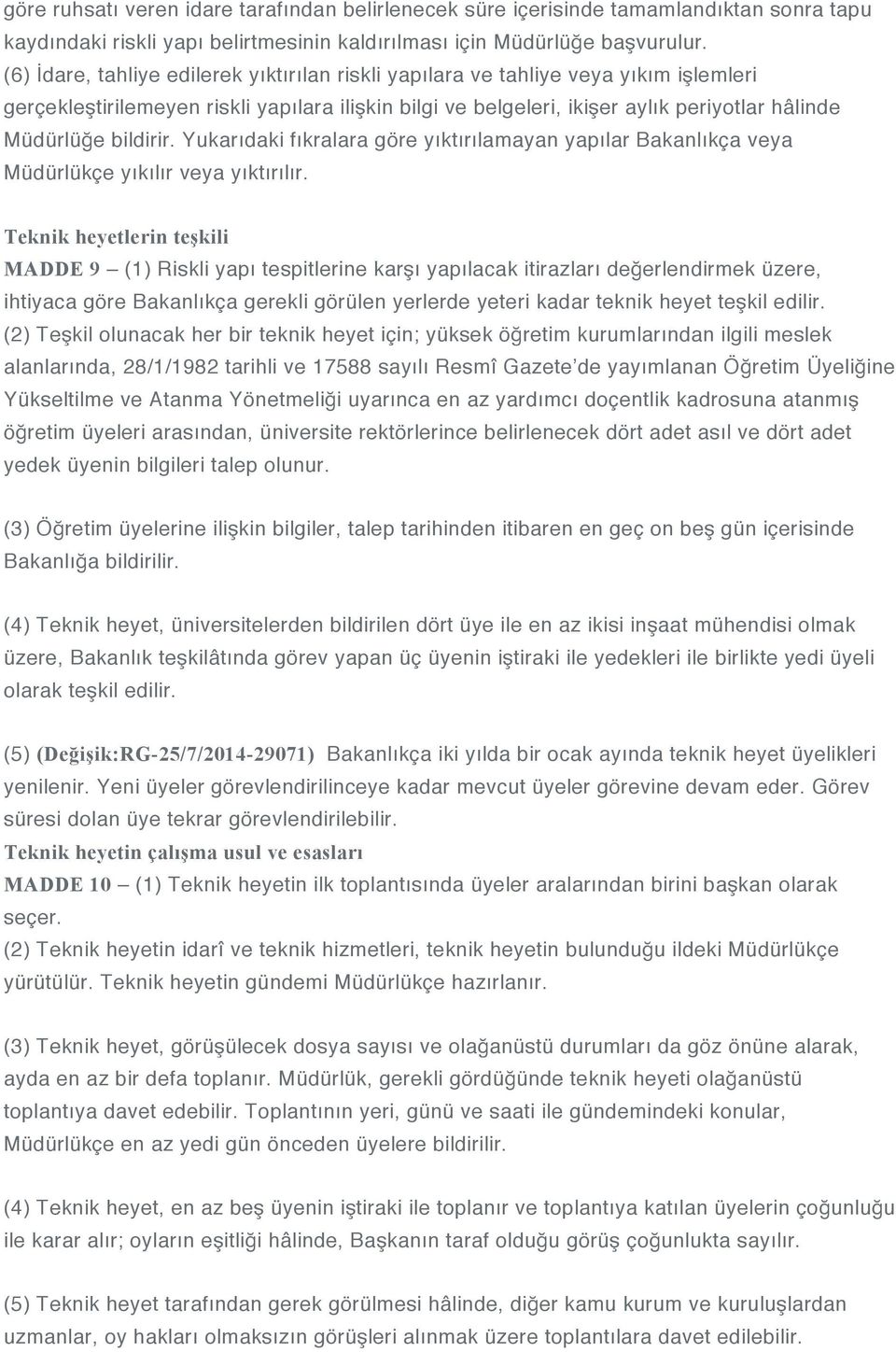 göre ruhsatı veren idare tarafından belirlenecek süre içerisinde tamamlandıktan sonra tapu kaydındaki riskli yapı belirtmesinin kaldırılması için Müdürlüğe başvurulur.
(6) İdare, tahliye edilerek yıktırılan riskli yapılara ve tahliye veya yıkım işlemleri gerçekleştirilemeyen riskli yapılara ilişkin bilgi ve belgeleri, ikişer aylık periyotlar hâlinde Müdürlüğe bildirir. Yukarıdaki fıkralara göre yıktırılamayan yapılar Bakanlıkça veya Müdürlükçe yıkılır veya yıktırılır.

Teknik heyetlerin teşkili
MADDE 9 – (1) Riskli yapı tespitlerine karşı yapılacak itirazları değerlendirmek üzere, ihtiyaca göre Bakanlıkça gerekli görülen yerlerde yeteri kadar teknik heyet teşkil edilir.
(2) Teşkil olunacak her bir teknik heyet için; yüksek öğretim kurumlarından ilgili meslek alanlarında, 28/1/1982 tarihli ve 17588 sayılı Resmî Gazete'de yayımlanan Öğretim Üyeliğine Yükseltilme ve Atanma Yönetmeliği uyarınca en az yardımcı doçentlik kadrosuna atanmış öğretim üyeleri arasından, üniversite rektörlerince belirlenecek dört adet asıl ve dört adet yedek üyenin bilgileri talep olunur.

(3) Öğretim üyelerine ilişkin bilgiler, talep tarihinden itibaren en geç on beş gün içerisinde Bakanlığa bildirilir.

(4) Teknik heyet, üniversitelerden bildirilen dört üye ile en az ikisi inşaat mühendisi olmak üzere, Bakanlık teşkilâtında görev yapan üç üyenin iştiraki ile yedekleri ile birlikte yedi üyeli olarak teşkil edilir.

(5) (Değişik:RG-25/7/2014-29071) Bakanlıkça iki yılda bir ocak ayında teknik heyet üyelikleri yenilenir. Yeni üyeler görevlendirilinceye kadar mevcut üyeler görevine devam eder. Görev süresi dolan üye tekrar görevlendirilebilir.
Teknik heyetin çalışma usul ve esasları
MADDE 10 – (1) Teknik heyetin ilk toplantısında üyeler aralarından birini başkan olarak seçer.
(2) Teknik heyetin idarî ve teknik hizmetleri, teknik heyetin bulunduğu ildeki Müdürlükçe yürütülür. Teknik heyetin gündemi Müdürlükçe hazırlanır.

(3) Teknik heyet, görüşülecek dosya sayısı ve olağanüstü durumları da göz önüne alarak, ayda en az bir defa toplanır. Müdürlük, gerekli gördüğünde teknik heyeti olağanüstü toplantıya davet edebilir. Toplantının yeri, günü ve saati ile gündemindeki konular, Müdürlükçe en az yedi gün önceden üyelere bildirilir.

(4) Teknik heyet, en az beş üyenin iştiraki ile toplanır ve toplantıya katılan üyelerin çoğunluğu ile karar alır; oyların eşitliği hâlinde, Başkanın taraf olduğu görüş çoğunlukta sayılır.

(5) Teknik heyet tarafından gerek görülmesi hâlinde, diğer kamu kurum ve kuruluşlardan uzmanlar, oy hakları olmaksızın görüşleri alınmak üzere toplantılara davet edilebilir.